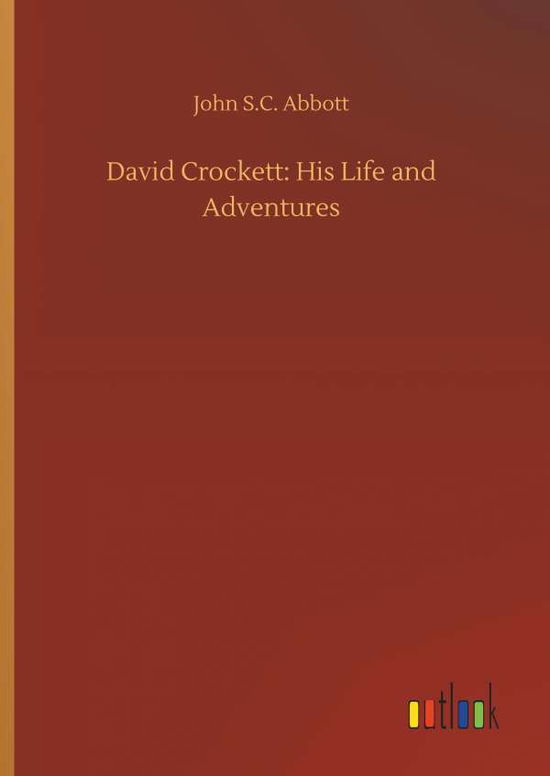 John S.C. Abbott

David Crockett: His Life and Adventures

outlook